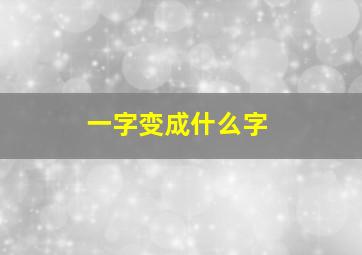 一字变成什么字